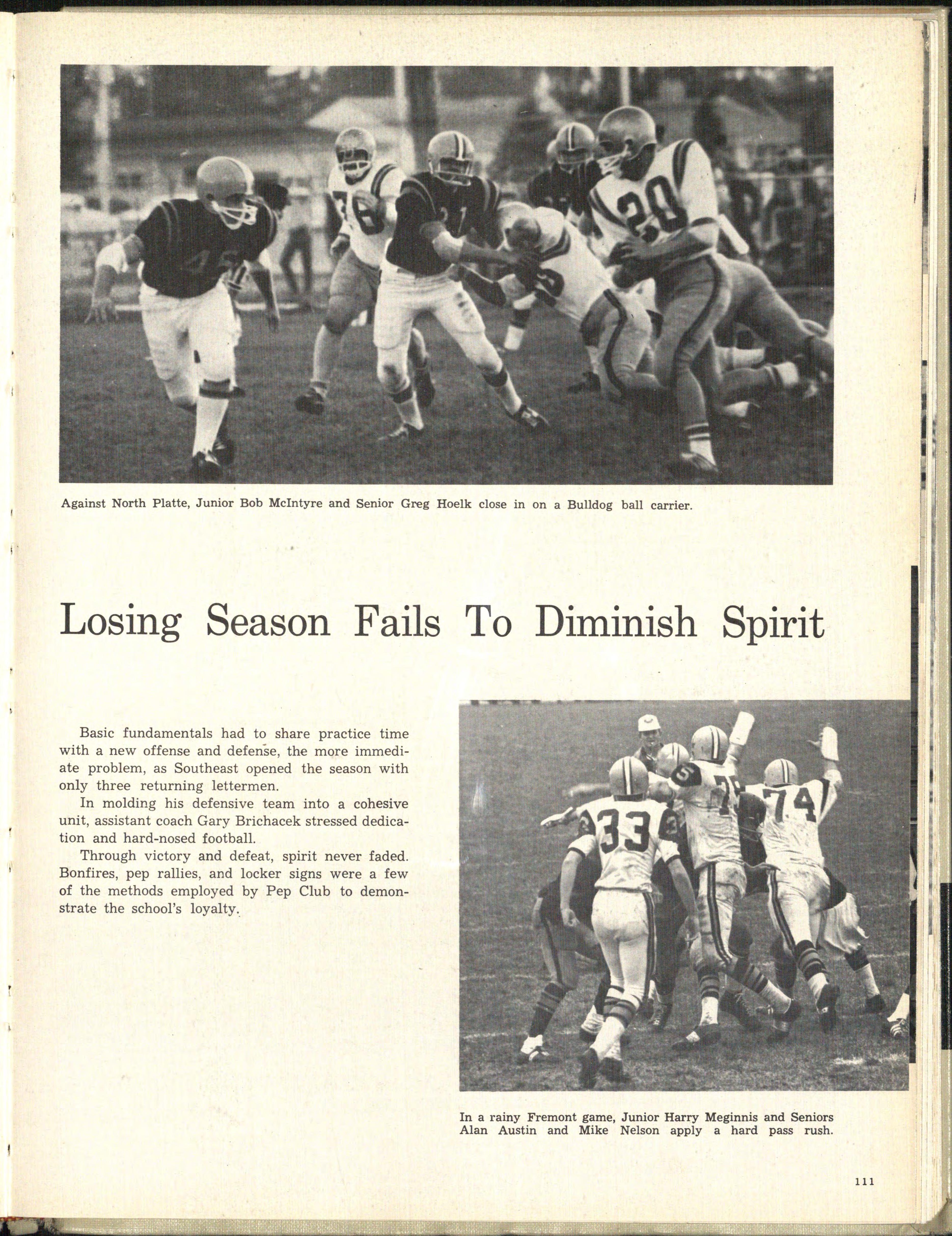 Against North Platte, Junior Bob McIntyre and Senior Greg Hoelk close in on a Bulldog ball carrier.

Losing Season Fails To Diminish Spirit

Basic fundamentals had to share practice time with a new offense and defense, the more immediate problem, as Southeast opened the season with only three returning lettermen.

In molding his defensive team into a cohesive unit, assistant coach Gary Brichacek stressed dedication and hard-nosed football.

Through victory and defeat, spirit never faded. Bonfires, pep rallies, and locker signs were a few of the methods employed by Pep Club to demonstrate the school's loyalty.

In a rainy Fremont game, Junior Harry Meginnis and Seniors Alan Austin and Mike Nelson apply a hard pass rush.

111